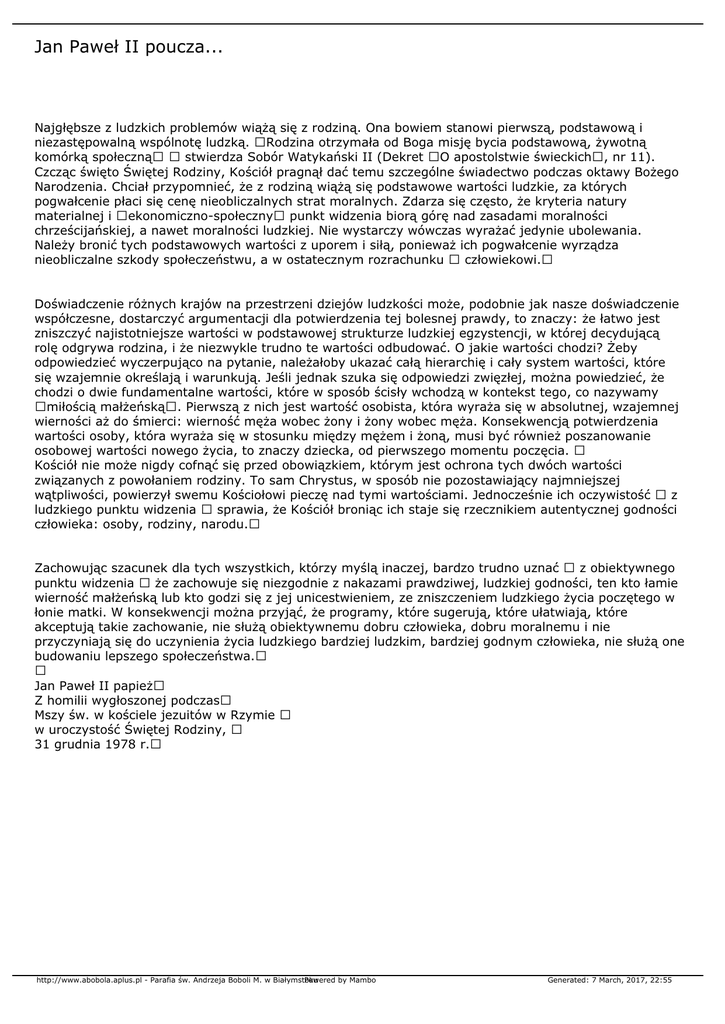 Jan Paweł II poucza...

Najgłębsze z ludzkich problemów wiążą się z rodziną. Ona bowiem stanowi pierwszą, podstawową i niezastępowalną wspólnotę ludzką. □Rodzina otrzymała od Boga misję bycia podstawową, żywotną komórką społeczną□ □ stwierdza Sobór Watykański II (Dekret □O apostolstwie świeckich□, nr 11). Czcząc święto Świętej Rodziny, Kościół pragnął dać temu szczególne świadectwo podczas oktawy Bożego Narodzenia. Chciał przypomnieć, że z rodziną wiążą się podstawowe wartości ludzkie, za których pogwałcenie płaci się cenę nieobliczalnych strat moralnych. Zdarza się często, że kryteria natury materialnej i □ekonomiczno-społeczny□ punkt widzenia biorą górę nad zasadami moralności chrześcijańskiej, a nawet moralności ludzkiej. Nie wystarczy wówczas wyrażać jedynie ubolewania. Należy bronić tych podstawowych wartości z uporem i siłą, ponieważ ich pogwałcenie wyrządza nieobliczalne szkody społeczeństwu, a w ostatecznym rozrachunku □ człowiekowi.□

Doświadczenie różnych krajów na przestrzeni dziejów ludzkości może, podobnie jak nasze doświadczenie współczesne, dostarczyć argumentacji dla potwierdzenia tej bolesnej prawdy, to znaczy: że łatwo jest zniszczyć najistotniejsze wartości w podstawowej strukturze ludzkiej egzystencji, w której decydującą rolę odgrywa rodzina, i że niezwykle trudno te wartości odbudować. O jakie wartości chodzi? Żeby odpowiedzieć wyczerpująco na pytanie, należałoby ukazać całą hierarchię i cały system wartości, które się wzajemnie określają i warunkują. Jeśli jednak szuka się odpowiedzi zwięzłej, można powiedzieć, że chodzi o dwie fundamentalne wartości, które w sposób ścisły wchodzą w kontekst tego, co nazywamy □miłością małżeńską□. Pierwszą z nich jest wartość osobista, która wyraża się w absolutnej, wzajemnej wierności aż do śmierci: wierność męża wobec żony i żony wobec męża. Konsekwencją potwierdzenia wartości osoby, która wyraża się w stosunku między mężem i żoną, musi być również poszanowanie osobowej wartości nowego życia, to znaczy dziecka, od pierwszego momentu poczęcia. □
Kościół nie może nigdy cofnąć się przed obowiązkiem, którym jest ochrona tych dwóch wartości związanych z powołaniem rodziny. To sam Chrystus, w sposób nie pozostawiający najmniejszej wątpliwości, powierzył swemu Kościołowi pieczę nad tymi wartościami. Jednocześnie ich oczywistość □ z ludzkiego punktu widzenia □ sprawia, że Kościół broniąc ich staje się rzecznikiem autentycznej godności człowieka: osoby, rodziny, narodu.□

Zachowując szacunek dla tych wszystkich, którzy myślą inaczej, bardzo trudno uznać □ z obiektywnego punktu widzenia □ że zachowuje się niezgodnie z nakazami prawdziwej, ludzkiej godności, ten kto łamie wierność małżeńską lub kto godzi się z jej unicestwieniem, ze zniszczeniem ludzkiego życia poczętego w łonie matki. W konsekwencji można przyjąć, że programy, które sugerują, które ułatwiają, które akceptują takie zachowanie, nie służą obiektywnemu dobru człowieka, dobru moralnemu i nie przyczyniają się do uczynienia życia ludzkiego bardziej ludzkim, bardziej godnym człowieka, nie służą one budowaniu lepszego społeczeństwa.□
□
Jan Paweł II papież□
Z homilii wygłoszonej podczas□
Mszy św. w kościele jezuitów w Rzymie □
w uroczystość Świętej Rodziny, □
31 grudnia 1978 r.□

http://www.abobola.aplus.pl - Parafia św. Andrzeja Boboli M. w Białymstoku Powered by Mambo Generated: 7 March, 2017, 22:55